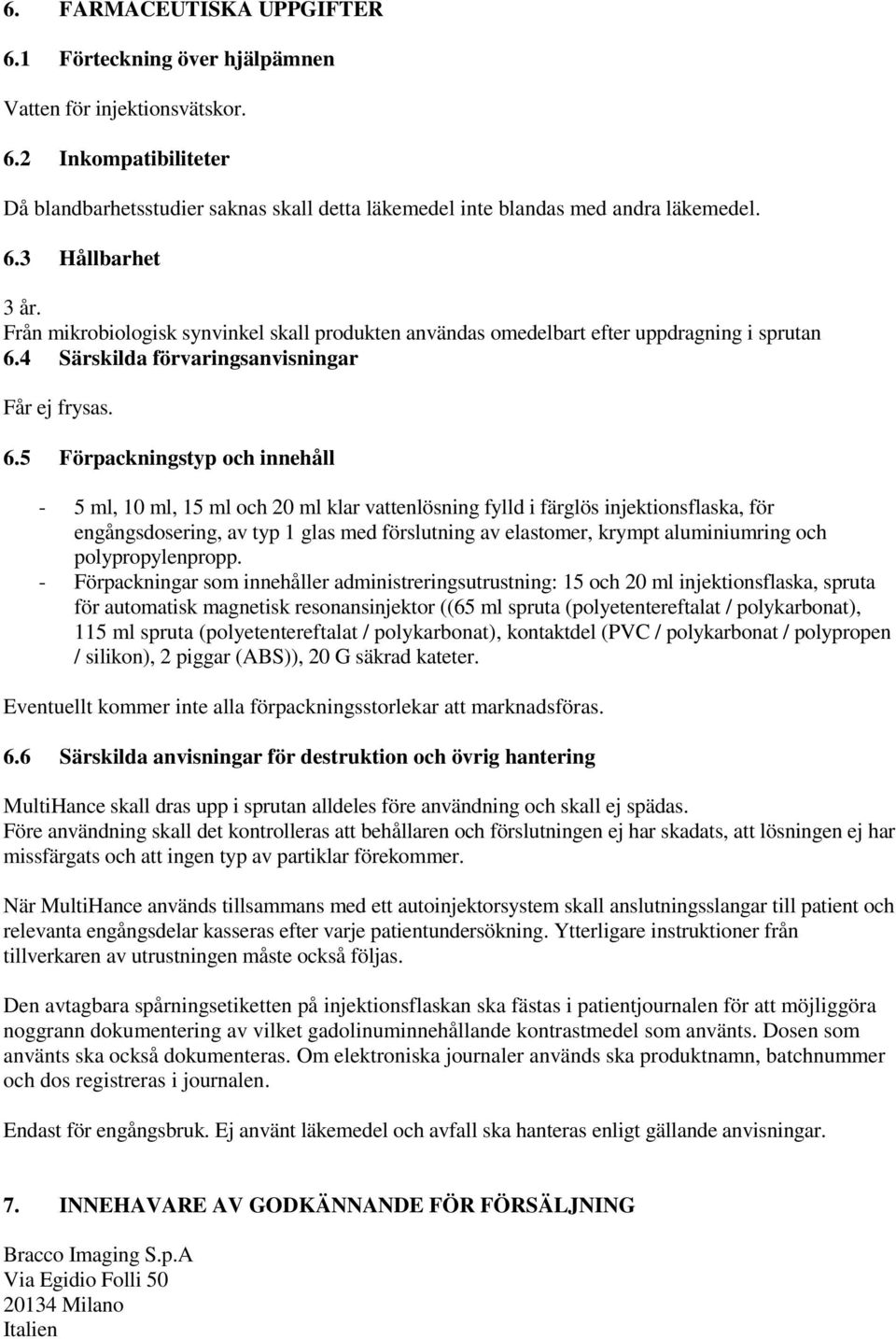 6. FARMACEUTISKA UPPGIFTER

6.1 Förteckning över hjälpämnen

Vatten för injektionsvätskor.

6.2 Inkompatibiliteter

Då blandbarhetsstudier saknas skall detta läkemedel inte blandas med andra läkemedel.

6.3 Hållbarhet

3 år.
Från mikrobiologisk synvinkel skall produkten användas omedelbart efter uppdragning i sprutan

6.4 Särskilda förvaringsanvisningar

Får ej frysas.

6.5 Förpackningstyp och innehåll

- 5 ml, 10 ml, 15 ml och 20 ml klar vattenlösning fylld i färglös injektionsflaska, för engångsdosering, av typ 1 glas med förslutning av elastomer, krympt aluminiumring och polypropylenpropp.
- Förpackningar som innehåller administreringsutrustning: 15 och 20 ml injektionsflaska, spruta för automatisk magnetisk resonansinjektor ((65 ml spruta (polyetentereftalat / polykarbonat), 115 ml spruta (polyetentereftalat / polykarbonat), kontaktdel (PVC / polykarbonat / polypropen / silikon), 2 piggar (ABS)), 20 G säkrad kateter.

Eventuellt kommer inte alla förpackningsstorlekar att marknadsföras.

6.6 Särskilda anvisningar för destruktion och övrig hantering

MultiHance skall dras upp i sprutan alldeles före användning och skall ej spädas.
Före användning skall det kontrolleras att behållaren och förslutningen ej har skadats, att lösningen ej har missfärgats och att ingen typ av partiklar förekommer.

När MultiHance används tillsammans med ett autoinjektorsystem skall anslutningsslangar till patient och relevanta engångsdelar kasseras efter varje patientundersökning. Ytterligare instruktioner från tillverkaren av utrustningen måste också följas.

Den avtagbara spårningsetiketten på injektionsflaskan ska fästas i patientjournalen för att möjliggöra noggrann dokumentering av vilket gadolinuminnehållande kontrastmedel som använts. Dosen som använts ska också dokumenteras. Om elektroniska journaler används ska produktnamn, batchnummer och dos registreras i journalen.

Endast för engångsbruk. Ej använt läkemedel och avfall ska hanteras enligt gällande anvisningar.

7. INNEHAVARE AV GODKÄNNANDE FÖR FÖRSÄLJNING

Bracco Imaging S.p.A
Via Egidio Folli 50
20134 Milano
Italien